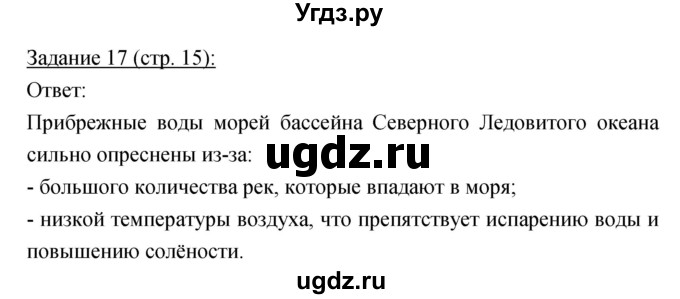 Угдз.ру

Задание 17 (стр. 15):

Ответ:

Прибрежные воды морей бассейна Северного Ледовитого океана сильно опреснены из-за:

ugdz.ru

- большого количества рек, которые впадают в моря;

- низкой температуры воздуха, что препятствует испарению воды и повышению солёности.

ugdz.ru